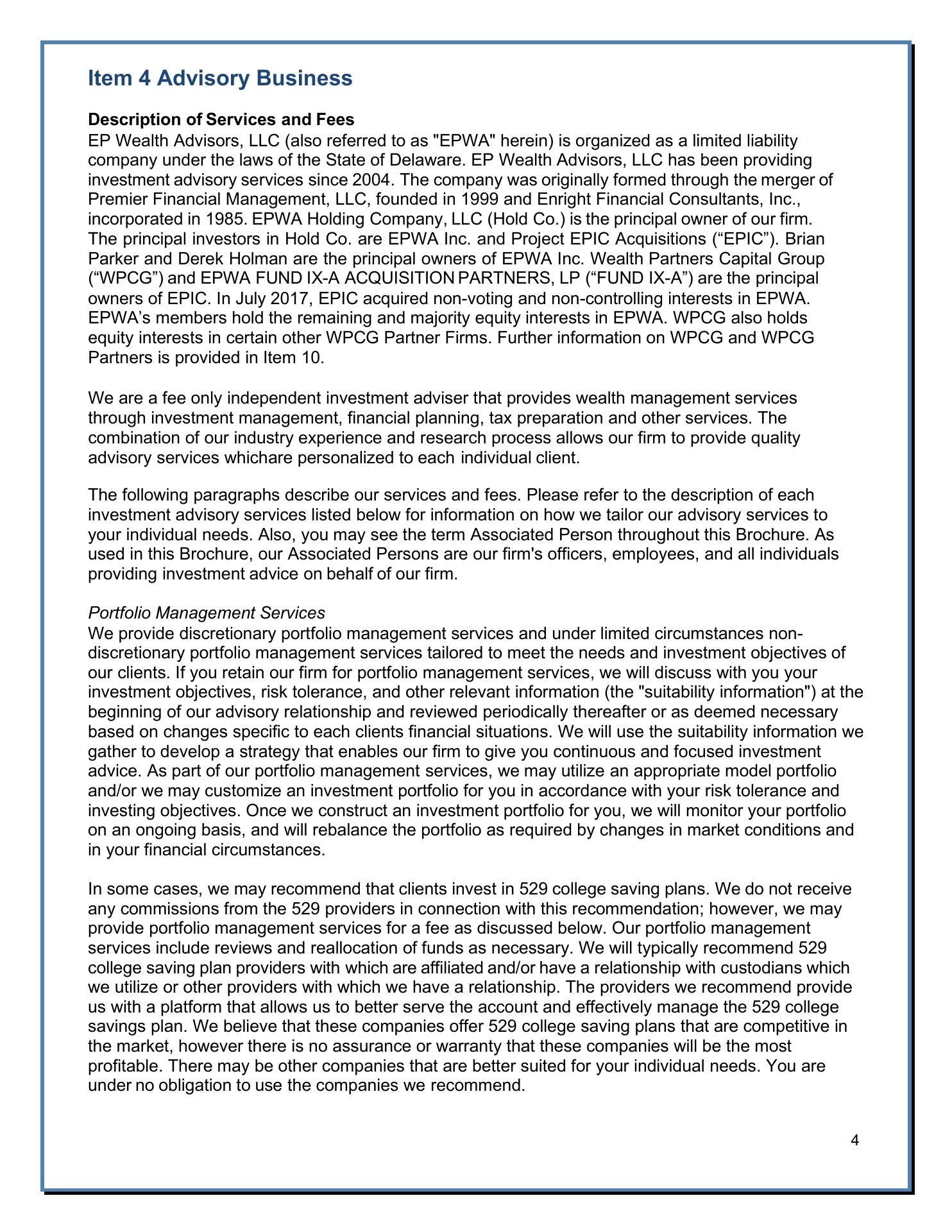 Item 4 Advisory Business

Description of Services and Fees
EP Wealth Advisors, LLC (also referred to as "EPWA" herein) is organized as a limited liability company under the laws of the State of Delaware. EP Wealth Advisors, LLC has been providing investment advisory services since 2004. The company was originally formed through the merger of Premier Financial Management, LLC, founded in 1999 and Enright Financial Consultants, Inc., incorporated in 1985. EPWA Holding Company, LLC (Hold Co.) is the principal owner of our firm. The principal investors in Hold Co. are EPWA Inc. and Project EPIC Acquisitions (“EPIC”). Brian Parker and Derek Holman are the principal owners of EPWA Inc. Wealth Partners Capital Group (“WPCG”) and EPWA FUND IX-A ACQUISITION PARTNERS, LP (“FUND IX-A”) are the principal owners of EPIC. In July 2017, EPIC acquired non-voting and non-controlling interests in EPWA. EPWA’s members hold the remaining and majority equity interests in EPWA. WPCG also holds equity interests in certain other WPCG Partner Firms. Further information on WPCG and WPCG Partners is provided in Item 10.

We are a fee only independent investment adviser that provides wealth management services through investment management, financial planning, tax preparation and other services. The combination of our industry experience and research process allows our firm to provide quality advisory services whichare personalized to each individual client.

The following paragraphs describe our services and fees. Please refer to the description of each investment advisory services listed below for information on how we tailor our advisory services to your individual needs. Also, you may see the term Associated Person throughout this Brochure. As used in this Brochure, our Associated Persons are our firm's officers, employees, and all individuals providing investment advice on behalf of our firm.

Portfolio Management Services
We provide discretionary portfolio management services and under limited circumstances non-discretionary portfolio management services tailored to meet the needs and investment objectives of our clients. If you retain our firm for portfolio management services, we will discuss with you your investment objectives, risk tolerance, and other relevant information (the "suitability information") at the beginning of our advisory relationship and reviewed periodically thereafter or as deemed necessary based on changes specific to each clients financial situations. We will use the suitability information we gather to develop a strategy that enables our firm to give you continuous and focused investment advice. As part of our portfolio management services, we may utilize an appropriate model portfolio and/or we may customize an investment portfolio for you in accordance with your risk tolerance and investing objectives. Once we construct an investment portfolio for you, we will monitor your portfolio on an ongoing basis, and will rebalance the portfolio as required by changes in market conditions and in your financial circumstances.

In some cases, we may recommend that clients invest in 529 college saving plans. We do not receive any commissions from the 529 providers in connection with this recommendation; however, we may provide portfolio management services for a fee as discussed below. Our portfolio management services include reviews and reallocation of funds as necessary. We will typically recommend 529 college saving plan providers with which are affiliated and/or have a relationship with custodians which we utilize or other providers with which we have a relationship. The providers we recommend provide us with a platform that allows us to better serve the account and effectively manage the 529 college savings plan. We believe that these companies offer 529 college saving plans that are competitive in the market, however there is no assurance or warranty that these companies will be the most profitable. There may be other companies that are better suited for your individual needs. You are under no obligation to use the companies we recommend.

4